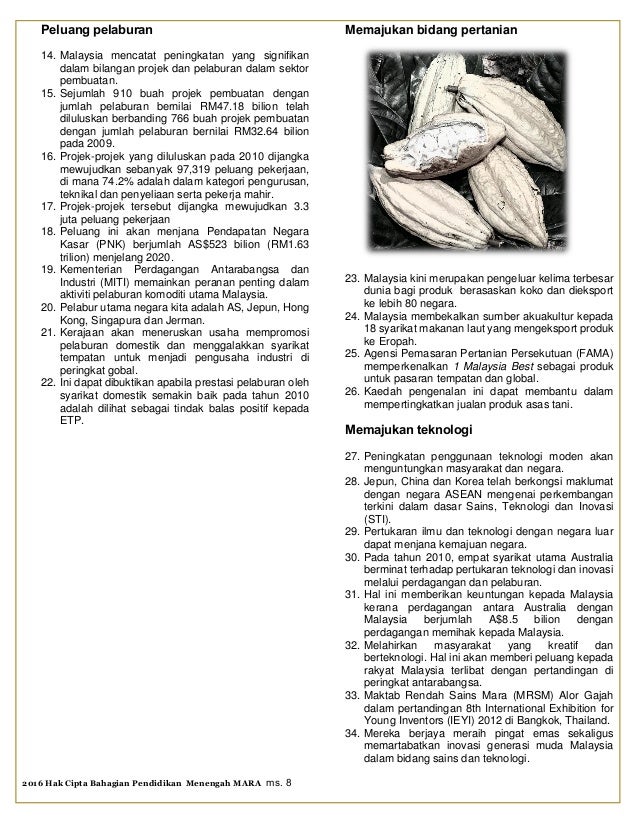 Peluang pelaburan

14. Malaysia mencatat peningkatan yang signifikan dalam bilangan projek dan pelaburan dalam sektor pembuatan.
15. Sejumlah 910 buah projek pembuatan dengan jumlah pelaburan bernilai RM47.18 bilion telah diluluskan berbanding 766 buah projek pembuatan dengan jumlah pelaburan bernilai RM32.64 bilion pada 2009.
16. Projek-projek yang diluluskan pada 2010 dijangka mewujudkan sebanyak 97,319 peluang pekerjaan, di mana 74.2% adalah dalam kategori pengurusan, teknikal dan penyeliaan serta pekerja mahir.
17. Projek-projek tersebut dijangka mewujudkan 3.3 juta peluang pekerjaan
18. Peluang ini akan menjana Pendapatan Negara Kasar (PNK) berjumlah AS$523 bilion (RM1.63 trilion) menjelang 2020.
19. Kementerian Perdagangan Antarabangsa dan Industri (MITI) memainkan peranan penting dalam aktiviti pelaburan komoditi utama Malaysia.
20. Pelabur utama negara kita adalah AS, Jepun, Hong Kong, Singapura dan Jerman.
21. Kerajaan akan meneruskan usaha mempromosi pelaburan domestik dan menggalakkan syarikat tempatan untuk menjadi pengusaha industri di peringkat gobal.
22. Ini dapat dibuktikan apabila prestasi pelaburan oleh syarikat domestik semakin baik pada tahun 2010 adalah dilihat sebagai tindak balas positif kepada ETP.

Memajukan bidang pertanian

23. Malaysia kini merupakan pengeluar kelima terbesar dunia bagi produk berasaskan koko dan dieksport ke lebih 80 negara.
24. Malaysia membekalkan sumber akuakultur kepada 18 syarikat makanan laut yang mengeksport produk ke Eropah.
25. Agensi Pemasaran Pertanian Persekutuan (FAMA) memperkenalkan 1 Malaysia Best sebagai produk untuk pasaran tempatan dan global.
26. Kaedah pengenalan ini dapat membantu dalam mempertingkatkan jualan produk asas tani.

Memajukan teknologi

27. Peningkatan penggunaan teknologi moden akan menguntungkan masyarakat dan negara.
28. Jepun, China dan Korea telah berkongsi maklumat dengan negara ASEAN mengenai perkembangan terkini dalam dasar Sains, Teknologi dan Inovasi (STI).
29. Pertukaran ilmu dan teknologi dengan negara luar dapat menjana kemajuan negara.
30. Pada tahun 2010, empat syarikat utama Australia berminat terhadap pertukaran teknologi dan inovasi melalui perdagangan dan pelaburan.
31. Hal ini memberikan keuntungan kepada Malaysia kerana perdagangan antara Australia dengan Malaysia berjumlah A$8.5 bilion dengan perdagangan memihak kepada Malaysia.
32. Melahirkan masyarakat yang kreatif dan berteknologi. Hal ini akan memberi peluang kepada rakyat Malaysia terlibat dengan pertandingan di peringkat antarabangsa.
33. Maktab Rendah Sains Mara (MRSM) Alor Gajah dalam pertandingan 8th International Exhibition for Young Inventors (IEYI) 2012 di Bangkok, Thailand.
34. Mereka berjaya meraih pingat emas sekaligus memartabatkan inovasi generasi muda Malaysia dalam bidang sains dan teknologi.

2016 Hak Cipta Bahagian Pendidikan Menengah MARA ms. 8